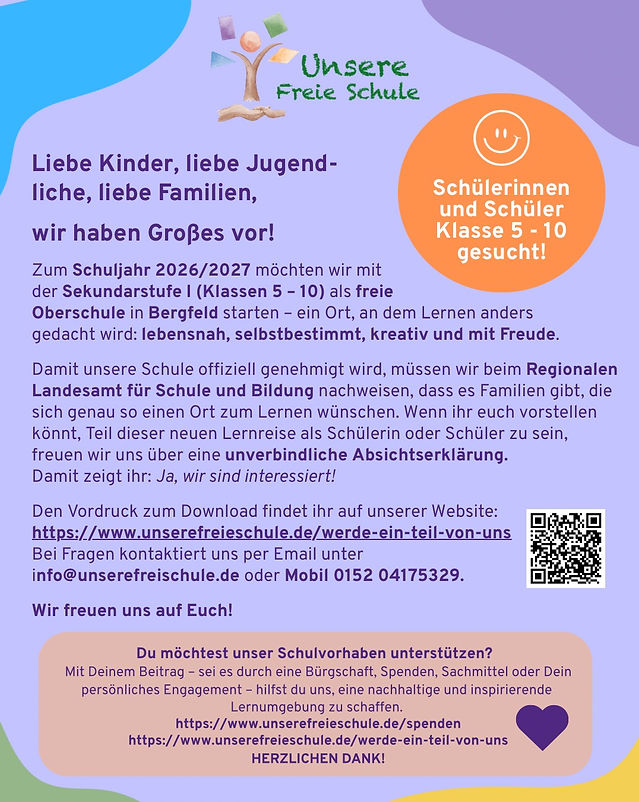 Unsere
Freie Schule

Schülerinnen und Schüler Klasse 5 - 10 gesucht!

Liebe Kinder, liebe Jugendliche, liebe Familien,

wir haben Großes vor!

Zum Schuljahr 2026/2027 möchten wir mit der Sekundarstufe I (Klassen 5 – 10) als freie Oberschule in Bergfeld starten – ein Ort, an dem Lernen anders gedacht wird: lebensnah, selbstbestimmt, kreativ und mit Freude.

Damit unsere Schule offiziell genehmigt wird, müssen wir beim Regionalen Landesamt für Schule und Bildung nachweisen, dass es Familien gibt, die sich genau so einen Ort zum Lernen wünschen. Wenn ihr euch vorstellen könnt, Teil dieser neuen Lernreise als Schülerin oder Schüler zu sein, freuen wir uns über eine unverbindliche Absichtserklärung.
Damit zeigt ihr: Ja, wir sind interessiert!

Den Vordruck zum Download findet ihr auf unserer Website:
https://www.unserefreieschule.de/werde-ein-teil-von-uns
Bei Fragen kontaktiert uns per Email unter info@unserefreischule.de oder Mobil 0152 04175329.

Wir freuen uns auf Euch!

Du möchtest unser Schulvorhaben unterstützen?
Mit Deinem Beitrag – sei es durch eine Bürgschaft, Spenden, Sachmittel oder Dein persönliches Engagement – hilfst du uns, eine nachhaltige und inspirierende Lernumgebung zu schaffen.
https://www.unserefreieschule.de/spenden
https://www.unserefreieschule.de/werde-ein-teil-von-uns
HERZLICHEN DANK!